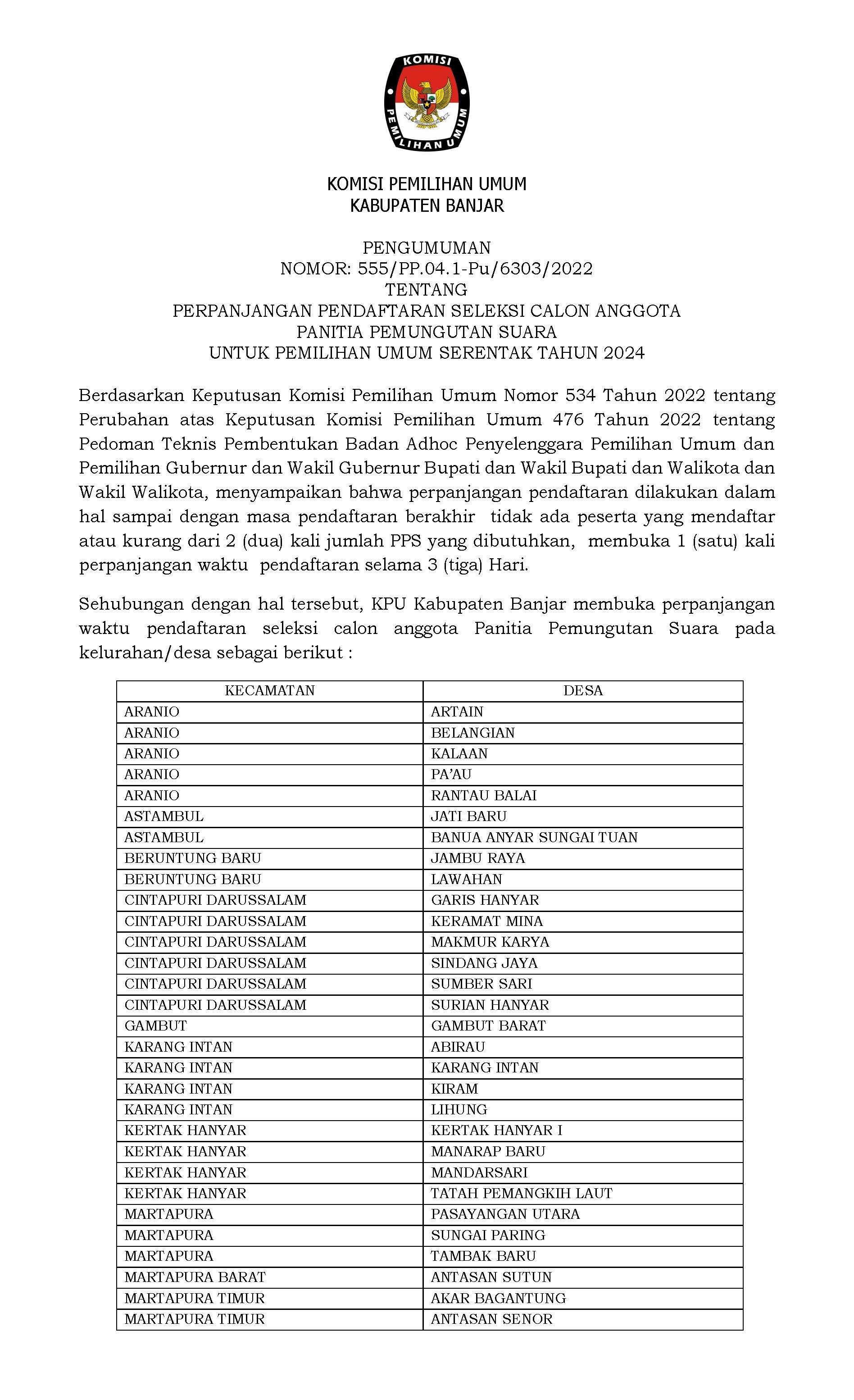 KOMISI
PEMILIHAN UMUM

KOMISI PEMILIHAN UMUM
KABUPATEN BANJAR

PENGUMUMAN
NOMOR: 555/PP.04.1-Pu/6303/2022
TENTANG
PERPANJANGAN PENDAFTARAN SELEKSI CALON ANGGOTA
PANITIA PEMUNGUTAN SUARA
UNTUK PEMILIHAN UMUM SERENTAK TAHUN 2024

Berdasarkan Keputusan Komisi Pemilihan Umum Nomor 534 Tahun 2022 tentang Perubahan atas Keputusan Komisi Pemilihan Umum 476 Tahun 2022 tentang Pedoman Teknis Pembentukan Badan Adhoc Penyelenggara Pemilihan Umum dan Pemilihan Gubernur dan Wakil Gubernur Bupati dan Wakil Bupati dan Walikota dan Wakil Walikota, menyampaikan bahwa perpanjangan pendaftaran dilakukan dalam hal sampai dengan masa pendaftaran berakhir tidak ada peserta yang mendaftar atau kurang dari 2 (dua) kali jumlah PPS yang dibutuhkan, membuka 1 (satu) kali perpanjangan waktu pendaftaran selama 3 (tiga) Hari.

Sehubungan dengan hal tersebut, KPU Kabupaten Banjar membuka perpanjangan waktu pendaftaran seleksi calon anggota Panitia Pemungutan Suara pada kelurahan/desa sebagai berikut :

| KECAMATAN | DESA |
|---|---|
| ARANIO | ARTAIN |
| ARANIO | BELANGIAN |
| ARANIO | KALAAN |
| ARANIO | PA'AU |
| ARANIO | RANTAU BALAI |
| ASTAMBUL | JATI BARU |
| ASTAMBUL | BANUA ANYAR SUNGAI TUAN |
| BERUNTUNG BARU | JAMBU RAYA |
| BERUNTUNG BARU | LAWAHAN |
| CINTAPURI DARUSSALAM | GARIS HANYAR |
| CINTAPURI DARUSSALAM | KERAMAT MINA |
| CINTAPURI DARUSSALAM | MAKMUR KARYA |
| CINTAPURI DARUSSALAM | SINDANG JAYA |
| CINTAPURI DARUSSALAM | SUMBER SARI |
| CINTAPURI DARUSSALAM | SURIAN HANYAR |
| GAMBUT | GAMBUT BARAT |
| KARANG INTAN | ABIRAU |
| KARANG INTAN | KARANG INTAN |
| KARANG INTAN | KIRAM |
| KARANG INTAN | LIHUNG |
| KERTAK HANYAR | KERTAK HANYAR I |
| KERTAK HANYAR | MANARAP BARU |
| KERTAK HANYAR | MANDARSARI |
| KERTAK HANYAR | TATAH PEMANGKIH LAUT |
| MARTAPURA | PASAYANGAN UTARA |
| MARTAPURA | SUNGAI PARING |
| MARTAPURA | TAMBAK BARU |
| MARTAPURA BARAT | ANTASAN SUTUN |
| MARTAPURA TIMUR | AKAR BAGANTUNG |
| MARTAPURA TIMUR | ANTASAN SENOR |